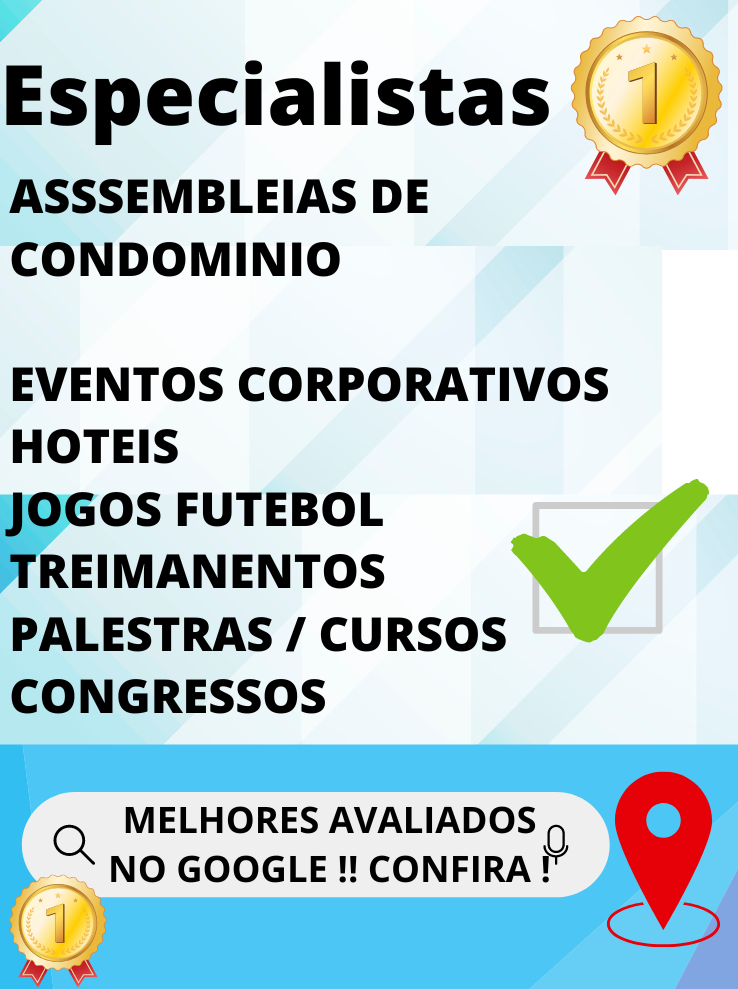 Especialistas

1

ASSSEMBLEIAS DE CONDOMINIO

EVENTOS CORPORATIVOS
HOTEIS
JOGOS FUTEBOL
TREIMANENTOS
PALESTRAS / CURSOS
CONGRESSOS

MELHORES AVALIADOS NO GOOGLE !! CONFIRA !

1